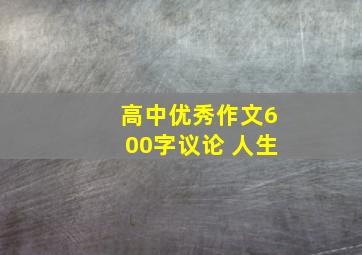 高中优秀作文600字议论 人生